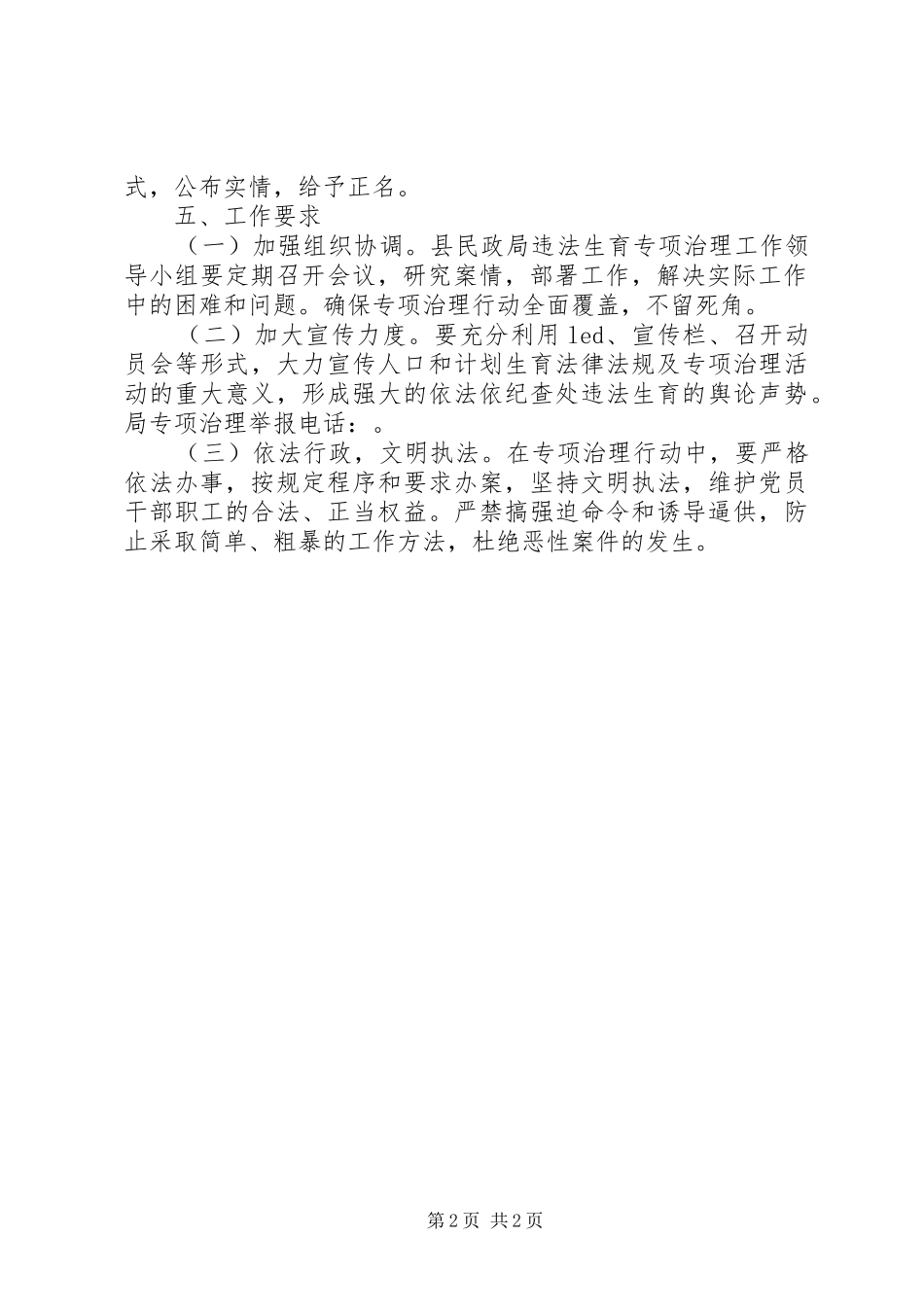 式，公布实情，给予正名。

五、工作要求

（一）加强组织协调。县民政局违法生育专项治理工作领导小组要定期召开会议，研究案情，部署工作，解决实际工作中的困难和问题。确保专项治理行动全面覆盖，不留死角。

（二）加大宣传力度。要充分利用led、宣传栏、召开动员会等形式，大力宣传人口和计划生育法律法规及专项治理活动的重大意义，形成强大的依法依纪查处违法生育的舆论声势。局专项治理举报电话：。

（三）依法行政，文明执法。在专项治理行动中，要严格依法办事，按规定程序和要求办案，坚持文明执法，维护党员干部职工的合法、正当权益。严禁搞强迫命令和诱导逼供，防止采取简单、粗暴的工作方法，杜绝恶性案件的发生。

第2页 共2页